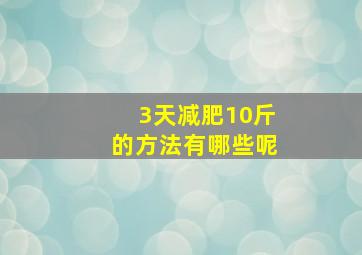 3天减肥10斤
的方法有哪些呢